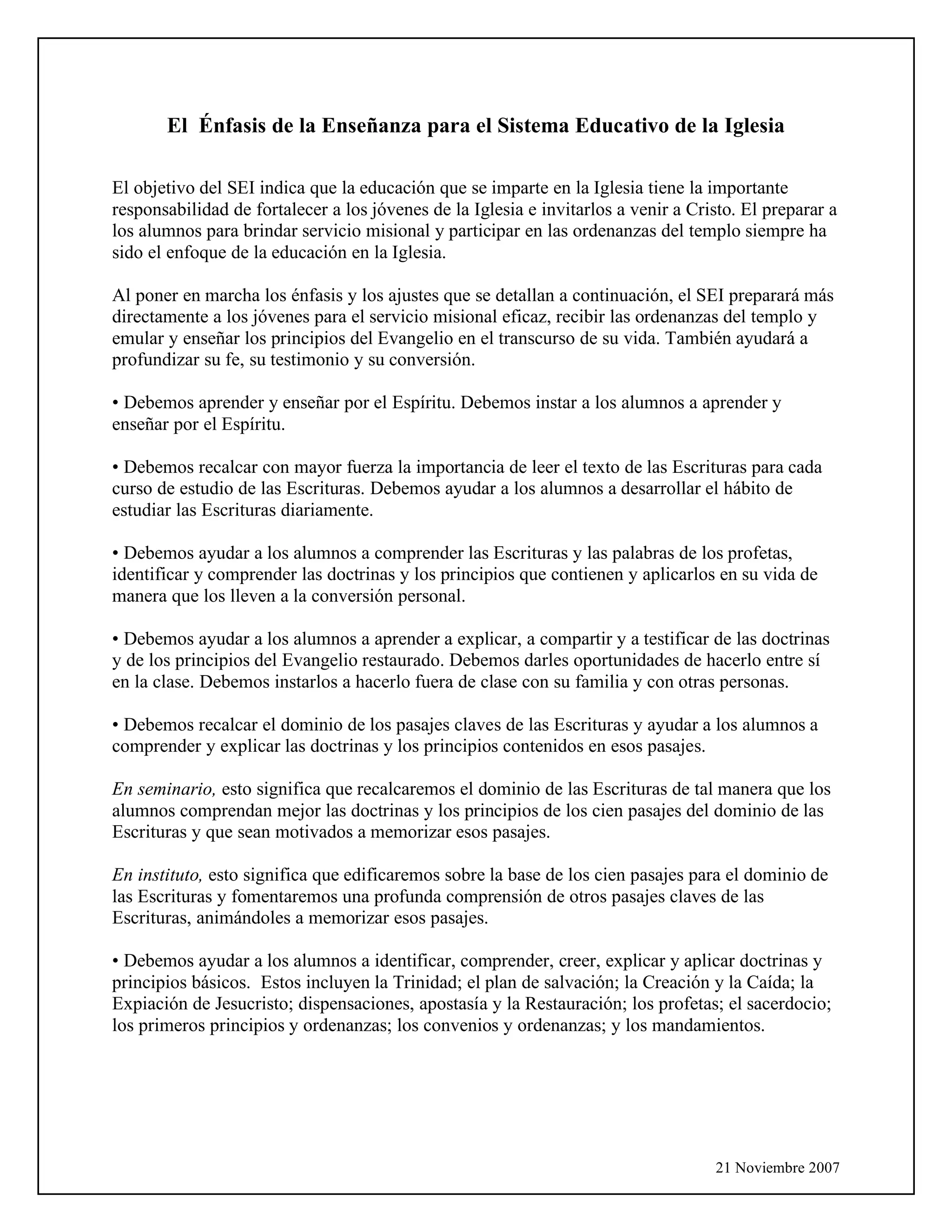 El Énfasis de la Enseñanza para el Sistema Educativo de la Iglesia

El objetivo del SEI indica que la educación que se imparte en la Iglesia tiene la importante responsabilidad de fortalecer a los jóvenes de la Iglesia e invitarlos a venir a Cristo. El preparar a los alumnos para brindar servicio misional y participar en las ordenanzas del templo siempre ha sido el enfoque de la educación en la Iglesia.

Al poner en marcha los énfasis y los ajustes que se detallan a continuación, el SEI preparará más directamente a los jóvenes para el servicio misional eficaz, recibir las ordenanzas del templo y emular y enseñar los principios del Evangelio en el transcurso de su vida. También ayudará a profundizar su fe, su testimonio y su conversión.

• Debemos aprender y enseñar por el Espíritu. Debemos instar a los alumnos a aprender y enseñar por el Espíritu.

• Debemos recalcar con mayor fuerza la importancia de leer el texto de las Escrituras para cada curso de estudio de las Escrituras. Debemos ayudar a los alumnos a desarrollar el hábito de estudiar las Escrituras diariamente.

• Debemos ayudar a los alumnos a comprender las Escrituras y las palabras de los profetas, identificar y comprender las doctrinas y los principios que contienen y aplicarlos en su vida de manera que los lleven a la conversión personal.

• Debemos ayudar a los alumnos a aprender a explicar, a compartir y a testificar de las doctrinas y de los principios del Evangelio restaurado. Debemos darles oportunidades de hacerlo entre sí en la clase. Debemos instarlos a hacerlo fuera de clase con su familia y con otras personas.

• Debemos recalcar el dominio de los pasajes claves de las Escrituras y ayudar a los alumnos a comprender y explicar las doctrinas y los principios contenidos en esos pasajes.

En seminario, esto significa que recalcaremos el dominio de las Escrituras de tal manera que los alumnos comprendan mejor las doctrinas y los principios de los cien pasajes del dominio de las Escrituras y que sean motivados a memorizar esos pasajes.

En instituto, esto significa que edificaremos sobre la base de los cien pasajes para el dominio de las Escrituras y fomentaremos una profunda comprensión de otros pasajes claves de las Escrituras, animándoles a memorizar esos pasajes.

• Debemos ayudar a los alumnos a identificar, comprender, creer, explicar y aplicar doctrinas y principios básicos. Estos incluyen la Trinidad; el plan de salvación; la Creación y la Caída; la Expiación de Jesucristo; dispensaciones, apostasía y la Restauración; los profetas; el sacerdocio; los primeros principios y ordenanzas; los convenios y ordenanzas; y los mandamientos.

21 Noviembre 2007